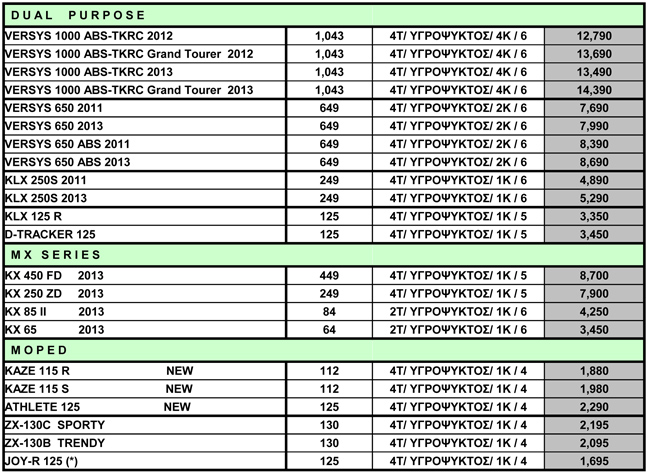 | DUAL PURPOSE | | | |
|---|---|---|---|
| VERSYS 1000 ABS-TKRC 2012 | 1,043 | 4T/ ΥΓΡΟΨΥΚΤΟΣ/ 4K / 6 | 12,790 |
| VERSYS 1000 ABS-TKRC Grand Tourer 2012 | 1,043 | 4T/ ΥΓΡΟΨΥΚΤΟΣ/ 4K / 6 | 13,690 |
| VERSYS 1000 ABS-TKRC 2013 | 1,043 | 4T/ ΥΓΡΟΨΥΚΤΟΣ/ 4K / 6 | 13,490 |
| VERSYS 1000 ABS-TKRC Grand Tourer 2013 | 1,043 | 4T/ ΥΓΡΟΨΥΚΤΟΣ/ 4K / 6 | 14,390 |
| VERSYS 650 2011 | 649 | 4T/ ΥΓΡΟΨΥΚΤΟΣ/ 2K / 6 | 7,690 |
| VERSYS 650 2013 | 649 | 4T/ ΥΓΡΟΨΥΚΤΟΣ/ 2K / 6 | 7,990 |
| VERSYS 650 ABS 2011 | 649 | 4T/ ΥΓΡΟΨΥΚΤΟΣ/ 2K / 6 | 8,390 |
| VERSYS 650 ABS 2013 | 649 | 4T/ ΥΓΡΟΨΥΚΤΟΣ/ 2K / 6 | 8,690 |
| KLX 250S 2011 | 249 | 4T/ ΥΓΡΟΨΥΚΤΟΣ/ 1K / 6 | 4,890 |
| KLX 250S 2013 | 249 | 4T/ ΥΓΡΟΨΥΚΤΟΣ/ 1K / 6 | 5,290 |
| KLX 125 R | 125 | 4T/ ΥΓΡΟΨΥΚΤΟΣ/ 1K / 5 | 3,350 |
| D-TRACKER 125 | 125 | 4T/ ΥΓΡΟΨΥΚΤΟΣ/ 1K / 5 | 3,450 |
| MX SERIES | | | |
| KX 450 FD 2013 | 449 | 4T/ ΥΓΡΟΨΥΚΤΟΣ/ 1K / 5 | 8,700 |
| KX 250 ZD 2013 | 249 | 4T/ ΥΓΡΟΨΥΚΤΟΣ/ 1K / 5 | 7,900 |
| KX 85 II 2013 | 84 | 2T/ ΥΓΡΟΨΥΚΤΟΣ/ 1K / 6 | 4,250 |
| KX 65 2013 | 64 | 2T/ ΥΓΡΟΨΥΚΤΟΣ/ 1K / 6 | 3,450 |
| MOPED | | | |
| KAZE 115 R NEW | 112 | 4T/ ΥΓΡΟΨΥΚΤΟΣ/ 1K / 4 | 1,880 |
| KAZE 115 S NEW | 112 | 4T/ ΥΓΡΟΨΥΚΤΟΣ/ 1K / 4 | 1,980 |
| ATHLETE 125 NEW | 125 | 4T/ ΥΓΡΟΨΥΚΤΟΣ/ 1K / 4 | 2,290 |
| ZX-130C SPORTY | 130 | 4T/ ΥΓΡΟΨΥΚΤΟΣ/ 1K / 4 | 2,195 |
| ZX-130B TRENDY | 130 | 4T/ ΥΓΡΟΨΥΚΤΟΣ/ 1K / 4 | 2,095 |
| JOY-R 125 (*) | 125 | 4T/ ΥΓΡΟΨΥΚΤΟΣ/ 1K / 4 | 1,695 |